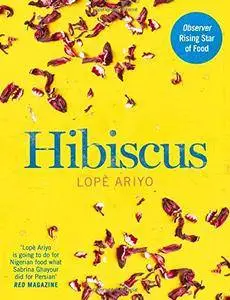 Observer Rising Star of Food

Hibiscus

LOPÈ ARIYO

"Lopè Ariyo is going to do for Nigerian food what Sabrina Ghayour did for Persian"
RED MAGAZINE